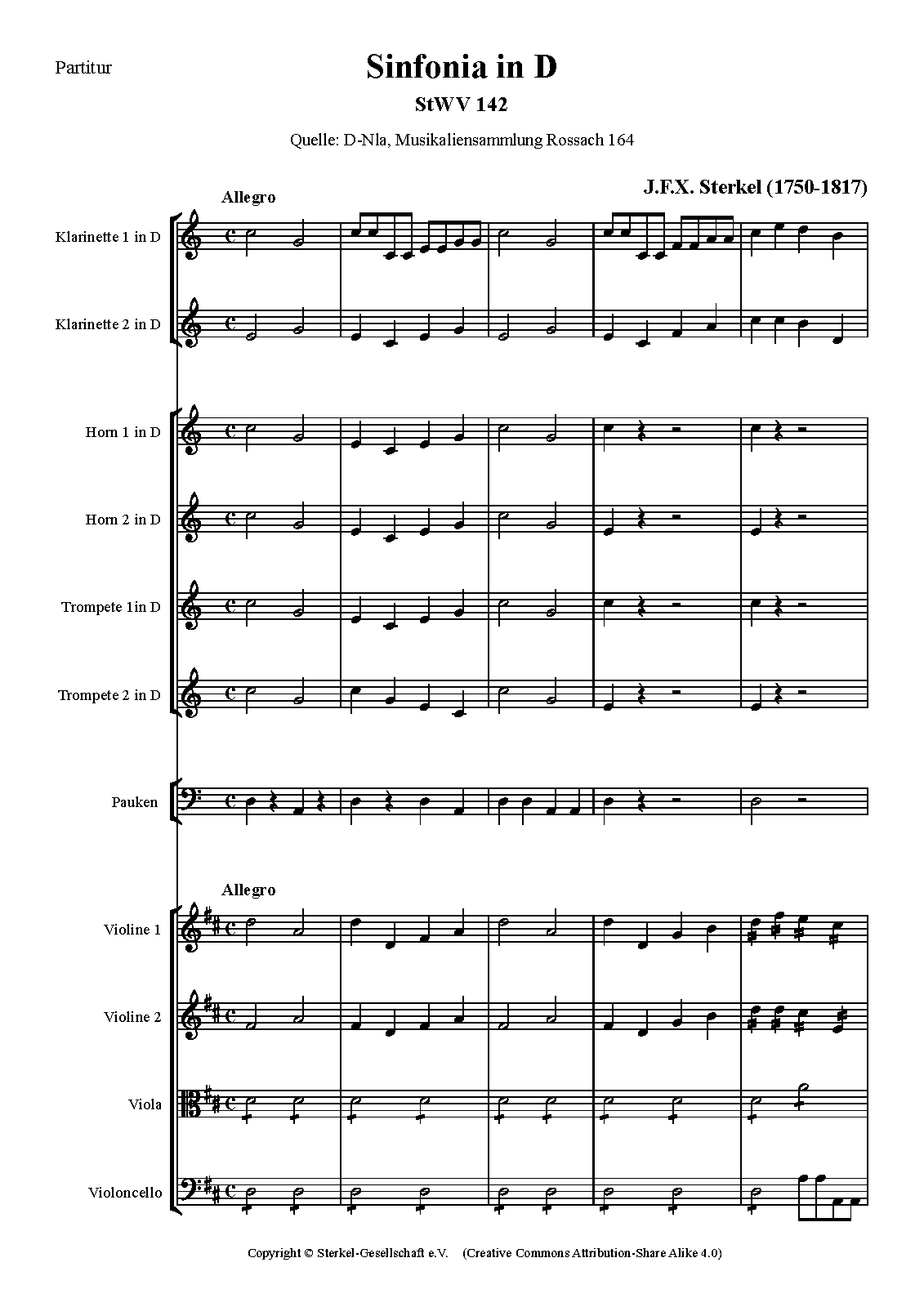 Partitur

Sinfonia in D

StWV 142

Quelle: D-Nla, Musikaliensammlung Rossach 164

J.F.X. Sterkel (1750-1817)

Allegro

Klarinette 1 in D

Klarinette 2 in D

Horn 1 in D

Horn 2 in D

Trompete 1in D

Trompete 2 in D

Pauken

Allegro

Violine 1

Violine 2

Viola

Violoncello

Copyright © Sterkel-Gesellschaft e.V. (Creative Commons Attribution-Share Alike 4.0)